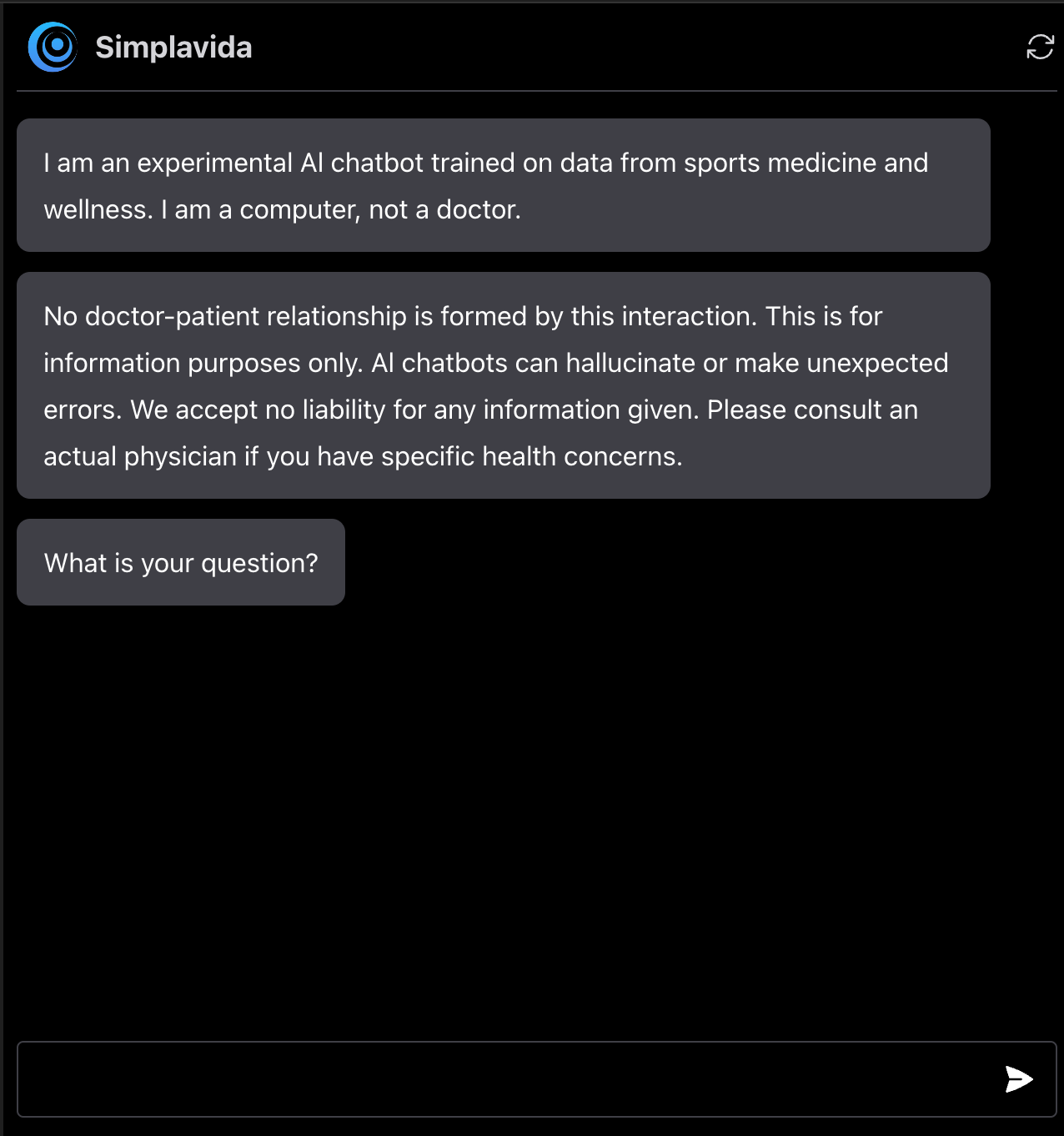 Simplavida

I am an experimental AI chatbot trained on data from sports medicine and wellness. I am a computer, not a doctor.

No doctor-patient relationship is formed by this interaction. This is for information purposes only. AI chatbots can hallucinate or make unexpected errors. We accept no liability for any information given. Please consult an actual physician if you have specific health concerns.

What is your question?